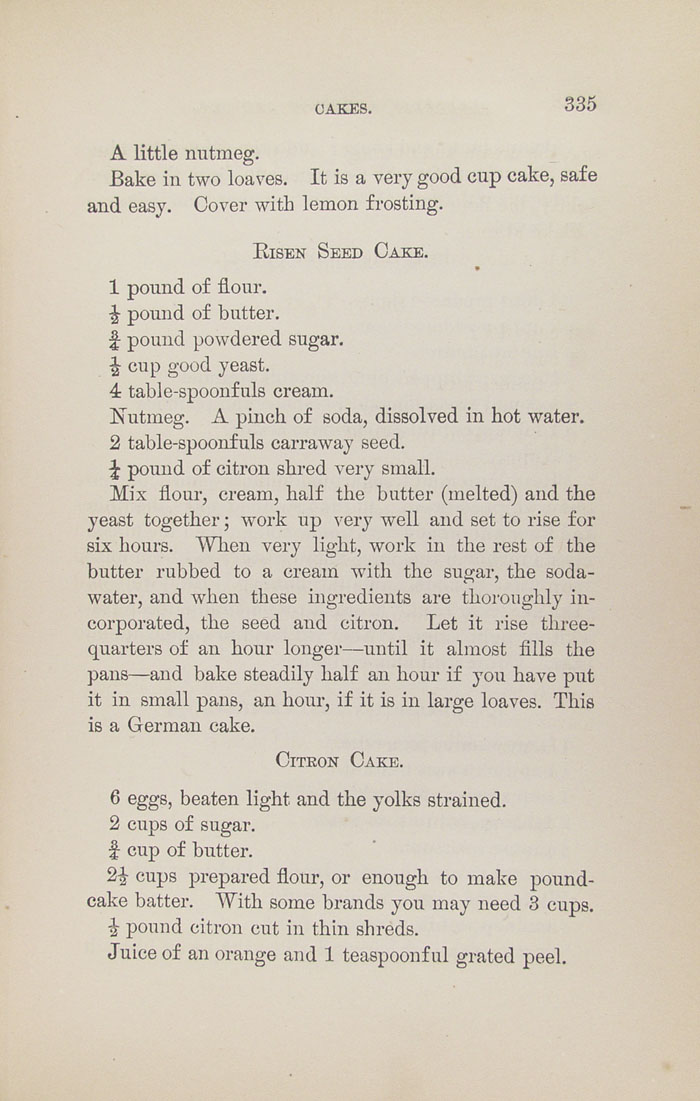 CAKES. 335

A little nutmeg.

Bake in two loaves. It is a very good cup cake, safe and easy. Cover with lemon frosting.

RISEN SEED CAKE.

1 pound of flour.

$\frac{1}{2}$ pound of butter.

$\frac{3}{4}$ pound powdered sugar.

$\frac{1}{2}$ cup good yeast.

4 table-spoonfuls cream.

Nutmeg. A pinch of soda, dissolved in hot water.

2 table-spoonfuls carraway seed.

$\frac{1}{4}$ pound of citron shred very small.

Mix flour, cream, half the butter (melted) and the yeast together; work up very well and set to rise for six hours. When very light, work in the rest of the butter rubbed to a cream with the sugar, the soda-water, and when these ingredients are thoroughly incorporated, the seed and citron. Let it rise three-quarters of an hour longer—until it almost fills the pans—and bake steadily half an hour if you have put it in small pans, an hour, if it is in large loaves. This is a German cake.

CITRON CAKE.

6 eggs, beaten light and the yolks strained.

2 cups of sugar.

$\frac{3}{4}$ cup of butter.

$2\frac{1}{2}$ cups prepared flour, or enough to make pound-cake batter. With some brands you may need 3 cups.

$\frac{1}{2}$ pound citron cut in thin shreds.

Juice of an orange and 1 teaspoonful grated peel.